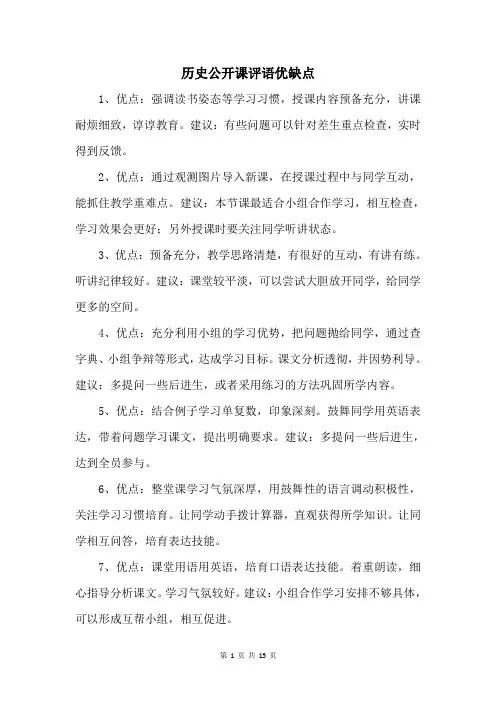 历史公开课评语优缺点

1、优点：强调读书姿态等学习习惯，授课内容预备充分，讲课耐烦细致，谆谆教育。建议：有些问题可以针对差生重点检查，实时得到反馈。

2、优点：通过观测图片导入新课，在授课过程中与同学互动，能抓住教学重难点。建议：本节课最适合小组合作学习，相互检查，学习效果会更好；另外授课时要关注同学听讲状态。

3、优点：预备充分，教学思路清楚，有很好的互动，有讲有练。听讲纪律较好。建议：课堂较平淡，可以尝试大胆放开同学，给同学更多的空间。

4、优点：充分利用小组的学习优势，把问题抛给同学，通过查字典、小组争辩等形式，达成学习目标。课文分析透彻，并因势利导。建议：多提问一些后进生，或者采用练习的方法巩固所学内容。

5、优点：结合例子学习单复数，印象深刻。鼓舞同学用英语表达，带着问题学习课文，提出明确要求。建议：多提问一些后进生，达到全员参与。

6、优点：整堂课学习气氛深厚，用鼓舞性的语言调动积极性，关注学习习惯培育。让同学动手拨计算器，直观获得所学知识。让同学相互问答，培育表达技能。

7、优点：课堂用语用英语，培育口语表达技能。着重朗读，细心指导分析课文。学习气氛较好。建议：小组合作学习安排不够具体，可以形成互帮小组，相互促进。

第 1 页 共 13 页